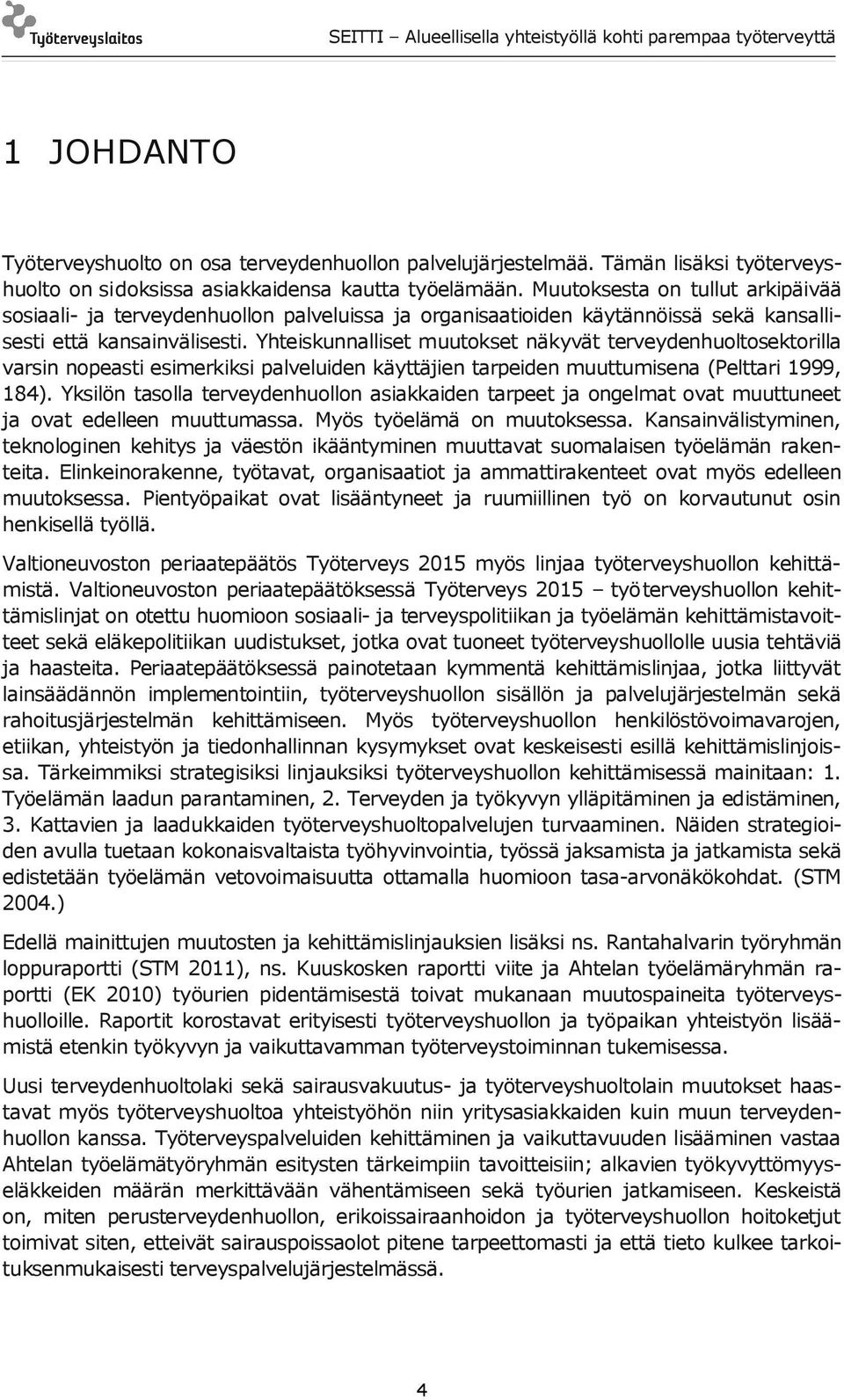 Työterveyslaitos

SEITTI – Alueellisella yhteistyöllä kohti parempaa työterveyttä

1 JOHDANTO

Työterveyshuolto on osa terveydenhuollon palvelujärjestelmää. Tämän lisäksi työterveyshuolto on sidoksissa asiakkaidensa kautta työelämään. Muutoksesta on tullut arkipäivää sosiaali- ja terveydenhuollon palveluissa ja organisaatioiden käytännöissä sekä kansallisesti että kansainvälisesti. Yhteiskunnalliset muutokset näkyvät terveydenhuoltosektorilla varsin nopeasti esimerkiksi palveluiden käyttäjien tarpeiden muuttumisena (Pelttari 1999, 184). Yksilön tasolla terveydenhuollon asiakkaiden tarpeet ja ongelmat ovat muuttuneet ja ovat edelleen muuttumassa. Myös työelämä on muutoksessa. Kansainvälistyminen, teknologinen kehitys ja väestön ikääntyminen muuttavat suomalaisen työelämän rakenteita. Elinkeinorakenne, työtavat, organisaatiot ja ammattirakenteet ovat myös edelleen muutoksessa. Pientyöpaikat ovat lisääntyneet ja ruumiillinen työ on korvautunut osin henkisellä työllä.

Valtioneuvoston periaatepäätös Työterveys 2015 myös linjaa työterveyshuollon kehittämistä. Valtioneuvoston periaatepäätöksessä Työterveys 2015 – työterveyshuollon kehittämislinjat on otettu huomioon sosiaali- ja terveyspolitiikan ja työelämän kehittämistavoitteet sekä eläkepolitiikan uudistukset, jotka ovat tuoneet työterveyshuollolle uusia tehtäviä ja haasteita. Periaatepäätöksessä painotetaan kymmentä kehittämislinjaa, jotka liittyvät lainsäädännön implementointiin, työterveyshuollon sisällön ja palvelujärjestelmän sekä rahoitusjärjestelmän kehittämiseen. Myös työterveyshuollon henkilöstövoimavarojen, etiikan, yhteistyön ja tiedonhallinnan kysymykset ovat keskeisesti esillä kehittämislinjoissa. Tärkeimmiksi strategisiksi linjauksiksi työterveyshuollon kehittämisessä mainitaan: 1. Työelämän laadun parantaminen, 2. Terveyden ja työkyvyn ylläpitäminen ja edistäminen, 3. Kattavien ja laadukkaiden työterveyshuoltopalvelujen turvaaminen. Näiden strategioiden avulla tuetaan kokonaisvaltaista työhyvinvointia, työssä jaksamista ja jatkamista sekä edistetään työelämän vetovoimaisuutta ottamalla huomioon tasa-arvonäkökohdat. (STM 2004.)

Edellä mainittujen muutosten ja kehittämislinjauksien lisäksi ns. Rantahalvarin työryhmän loppuraportti (STM 2011), ns. Kuuskosken raportti viite ja Ahtelan työelämäryhmän raportti (EK 2010) työurien pidentämisestä toivat mukanaan muutospaineita työterveyshuolloille. Raportit korostavat erityisesti työterveyshuollon ja työpaikan yhteistyön lisäämistä etenkin työkyvyn ja vaikuttavamman työterveystoiminnan tukemisessa.

Uusi terveydenhuoltolaki sekä sairausvakuutus- ja työterveyshuoltolain muutokset haastavat myös työterveyshuoltoa yhteistyöhön niin yritysasiakkaiden kuin muun terveydenhuollon kanssa. Työterveyspalveluiden kehittäminen ja vaikuttavuuden lisääminen vastaa Ahtelan työelämätyöryhmän esitysten tärkeimpiin tavoitteisiin; alkavien työkyvyttömyyseläkkeiden määrän merkittävään vähentämiseen sekä työurien jatkamiseen. Keskeistä on, miten perusterveydenhuollon, erikoissairaanhoidon ja työterveyshuollon hoitoketjut toimivat siten, etteivät sairauspoissaolot pitene tarpeettomasti ja että tieto kulkee tarkoituksenmukaisesti terveyspalvelujärjestelmässä.

4